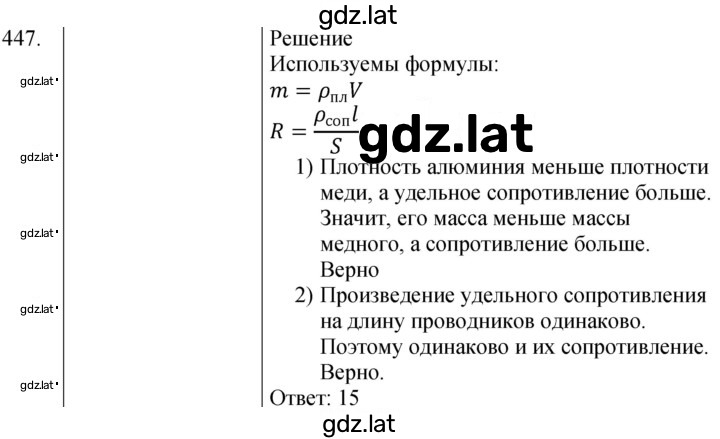 gdz.lat

447.

gdz.lat
gdz.lat
gdz.lat
gdz.lat
gdz.lat

Решение
Используемы формулы:
$m = \rho_{пл}V$
$R = \frac{\rho_{соп}l}{S}$ gdz.lat

1) Плотность алюминия меньше плотности меди, а удельное сопротивление больше. Значит, его масса меньше массы медного, а сопротивление больше. Верно
2) Произведение удельного сопротивления на длину проводников одинаково. Поэтому одинаково и их сопротивление. Верно.

Ответ: 15

gdz.lat